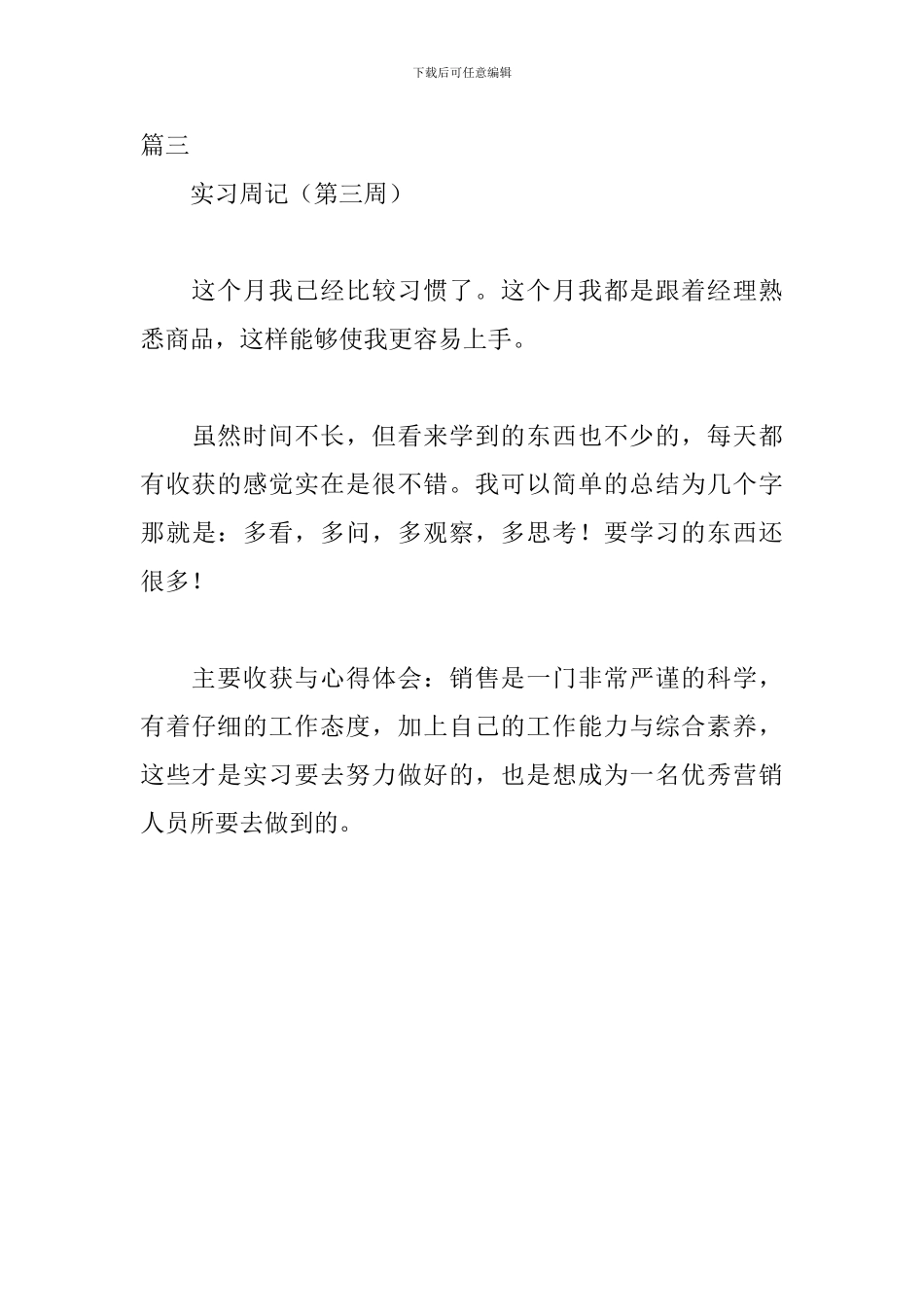 下载后可任意编辑

篇三

实习周记（第三周）

这个月我已经比较习惯了。这个月我都是跟着经理熟悉商品，这样能够使我更容易上手。

虽然时间不长，但看来学到的东西也不少的，每天都有收获的感觉实在是很不错。我可以简单的总结为几个字那就是：多看，多问，多观察，多思考！要学习的东西还很多！

主要收获与心得体会：销售是一门非常严谨的科学，有着仔细的工作态度，加上自己的工作能力与综合素养，这些才是实习要去努力做好的，也是想成为一名优秀营销人员所要去做到的。